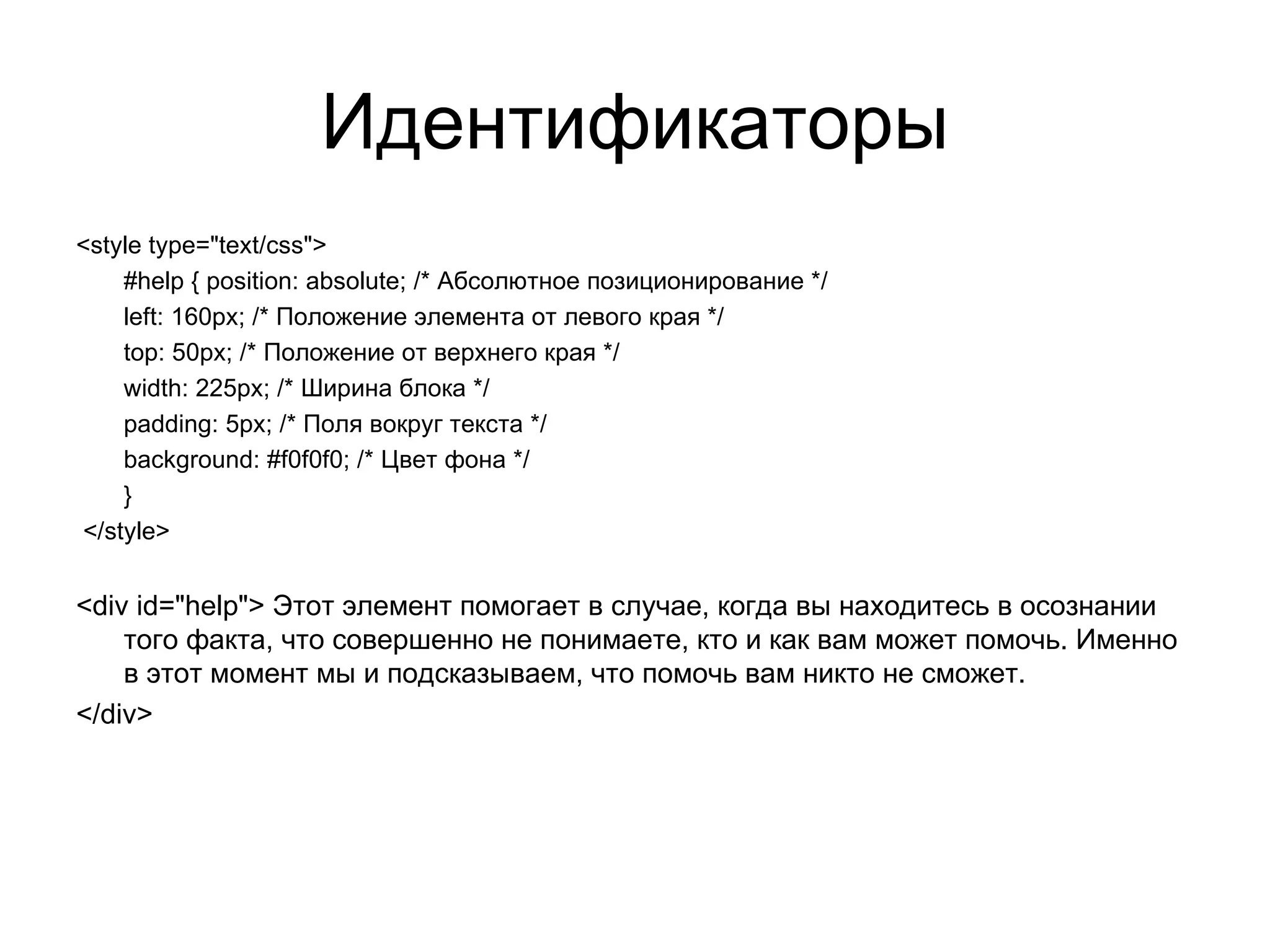 Идентификаторы

<style type="text/css">
#help { position: absolute; /* Абсолютное позиционирование */
left: 160px; /* Положение элемента от левого края */
top: 50px; /* Положение от верхнего края */
width: 225px; /* Ширина блока */
padding: 5px; /* Поля вокруг текста */
background: #f0f0f0; /* Цвет фона */
}
</style>

<div id="help"> Этот элемент помогает в случае, когда вы находитесь в осознании того факта, что совершенно не понимаете, кто и как вам может помочь. Именно в этот момент мы и подсказываем, что помочь вам никто не сможет.
</div>